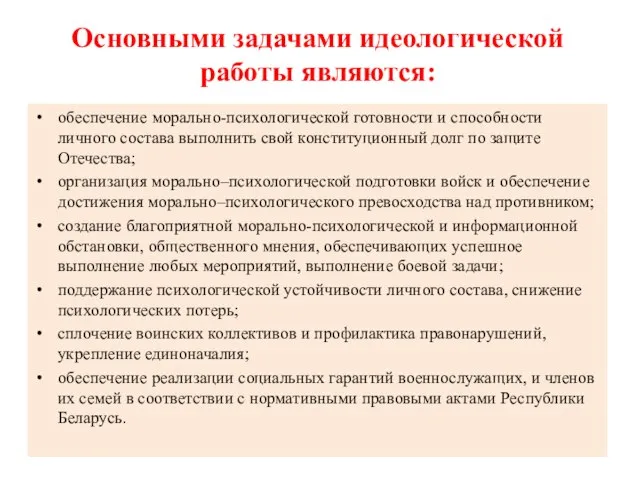 Основными задачами идеологической работы являются:

• обеспечение морально-психологической готовности и способности личного состава выполнить свой конституционный долг по защите Отечества;
• организация морально–психологической подготовки войск и обеспечение достижения морально–психологического превосходства над противником;
• создание благоприятной морально-психологической и информационной обстановки, общественного мнения, обеспечивающих успешное выполнение любых мероприятий, выполнение боевой задачи;
• поддержание психологической устойчивости личного состава, снижение психологических потерь;
• сплочение воинских коллективов и профилактика правонарушений, укрепление единоначалия;
• обеспечение реализации социальных гарантий военнослужащих, и членов их семей в соответствии с нормативными правовыми актами Республики Беларусь.